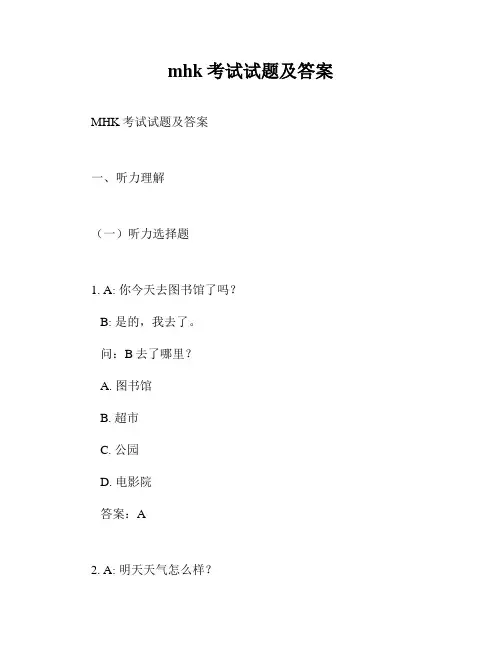 mhk 考试试题及答案

MHK 考试试题及答案

一、听力理解

（一）听力选择题

1. A: 你今天去图书馆了吗？

B: 是的，我去了。

问：B 去了哪里？

A. 图书馆

B. 超市

C. 公园

D. 电影院

答案：A

2. A: 明天天气怎么样？